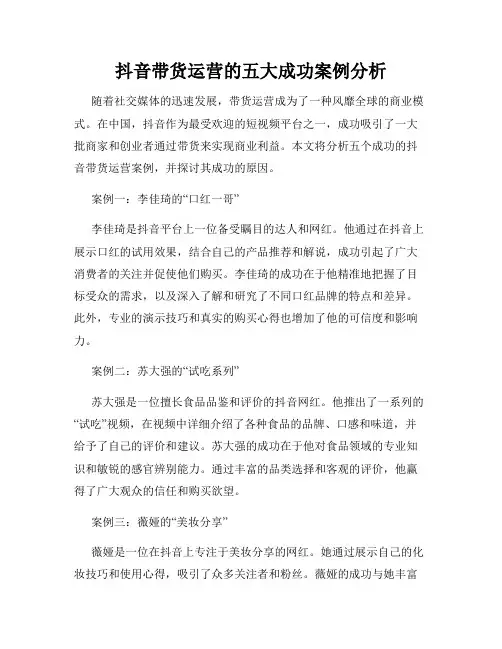 抖音带货运营的五大成功案例分析

随着社交媒体的迅速发展，带货运营成为了一种风靡全球的商业模式。在中国，抖音作为最受欢迎的短视频平台之一，成功吸引了一大批商家和创业者通过带货来实现商业利益。本文将分析五个成功的抖音带货运营案例，并探讨其成功的原因。

案例一：李佳琦的“口红一哥”

李佳琦是抖音平台上一位备受瞩目的达人和网红。他通过在抖音上展示口红的试用效果，结合自己的产品推荐和解说，成功引起了广大消费者的关注并促使他们购买。李佳琦的成功在于他精准地把握了目标受众的需求，以及深入了解和研究了不同口红品牌的特点和差异。此外，专业的演示技巧和真实的购买心得也增加了他的可信度和影响力。

案例二：苏大强的“试吃系列”

苏大强是一位擅长食品品鉴和评价的抖音网红。他推出了一系列的“试吃”视频，在视频中详细介绍了各种食品的品牌、口感和味道，并给予了自己的评价和建议。苏大强的成功在于他对食品领域的专业知识和敏锐的感官辨别能力。通过丰富的品类选择和客观的评价，他赢得了广大观众的信任和购买欲望。

案例三：薇娅的“美妆分享”

薇娅是一位在抖音上专注于美妆分享的网红。她通过展示自己的化妆技巧和使用心得，吸引了众多关注者和粉丝。薇娅的成功与她丰富